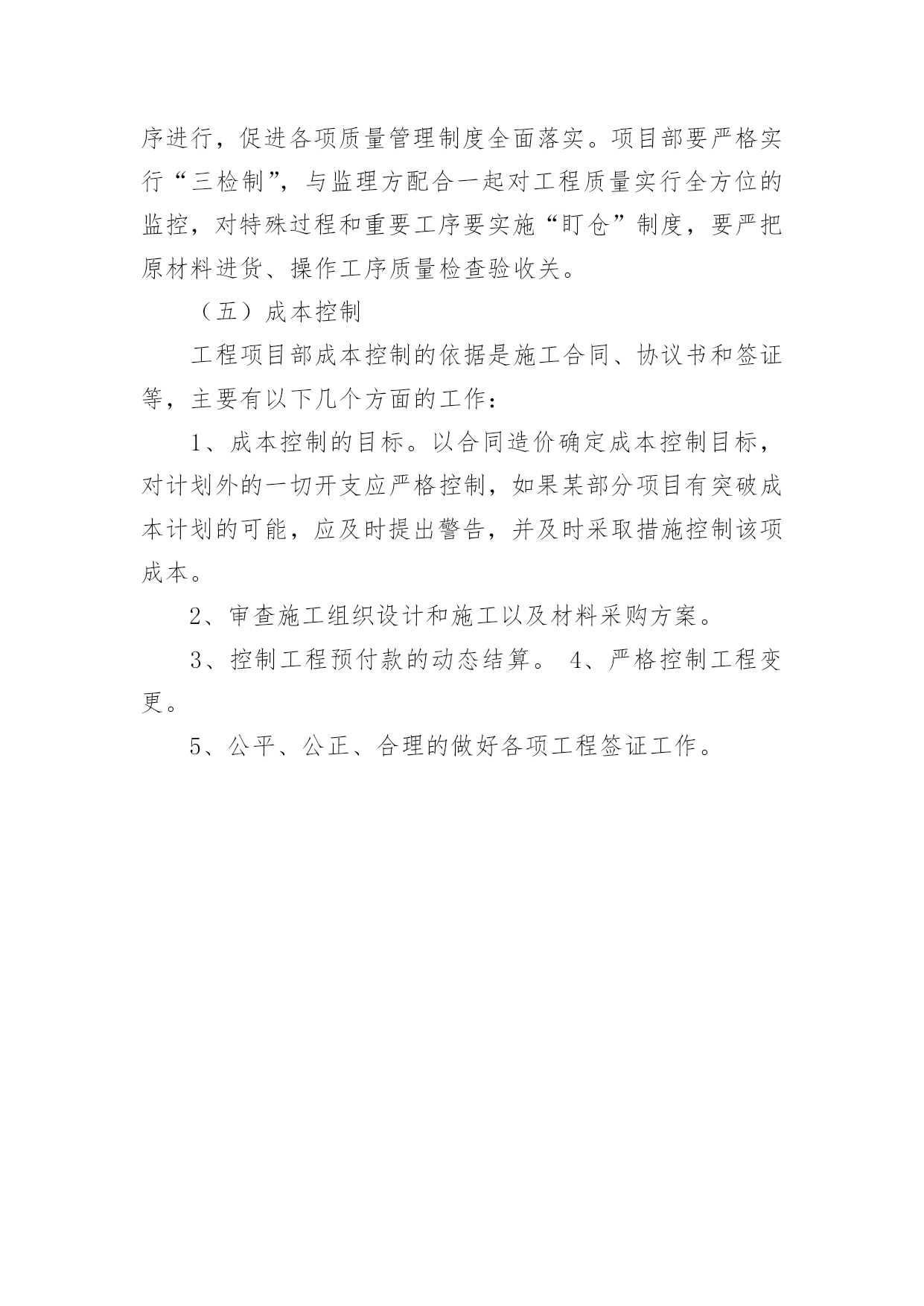 序进行，促进各项质量管理制度全面落实。项目部要严格实行“三检制”，与监理方配合一起对工程质量实行全方位的监控，对特殊过程和重要工序要实施“盯仓”制度，要严把原材料进货、操作工序质量检查验收关。

（五）成本控制

工程项目部成本控制的依据是施工合同、协议书和签证等，主要有以下几个方面的工作：

1、成本控制的目标。以合同造价确定成本控制目标，对计划外的一切开支应严格控制，如果某部分项目有突破成本计划的可能，应及时提出警告，并及时采取措施控制该项成本。

2、审查施工组织设计和施工以及材料采购方案。

3、控制工程预付款的动态结算。 4、严格控制工程变更。

5、公平、公正、合理的做好各项工程签证工作。